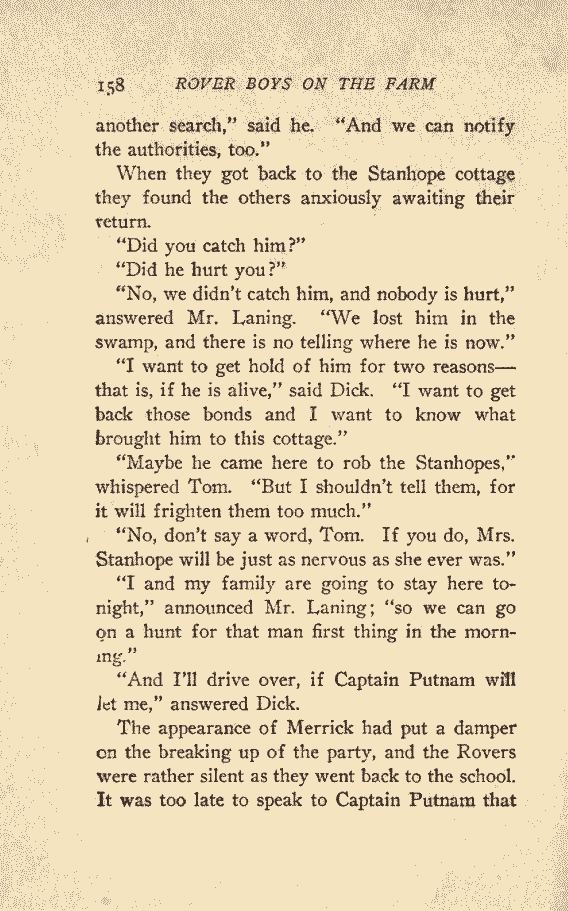 158 ROVER BOYS ON THE FARM

another search," said he. "And we can notify the authorities, too."

When they got back to the Stanhope cottage they found the others anxiously awaiting their return.

"Did you catch him?"

"Did he hurt you?"

"No, we didn't catch him, and nobody is hurt," answered Mr. Laning. "We lost him in the swamp, and there is no telling where he is now."

"I want to get hold of him for two reasons—that is, if he is alive," said Dick. "I want to get back those bonds and I want to know what brought him to this cottage."

"Maybe he came here to rob the Stanhopes," whispered Tom. "But I shouldn't tell them, for it will frighten them too much."

"No, don't say a word, Tom. If you do, Mrs. Stanhope will be just as nervous as she ever was."

"I and my family are going to stay here tonight," announced Mr. Laning; "so we can go on a hunt for that man first thing in the morning."

"And I'll drive over, if Captain Putnam will let me," answered Dick.

The appearance of Merrick had put a damper on the breaking up of the party, and the Rovers were rather silent as they went back to the school. It was too late to speak to Captain Putnam that